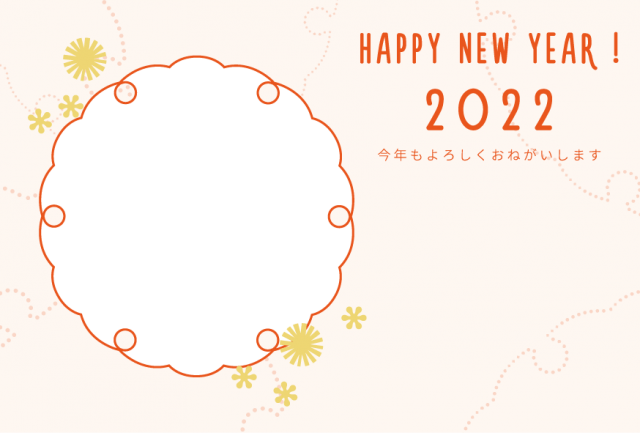 HAPPY NEW YEAR !
2022
今年もよろしくおねがいします